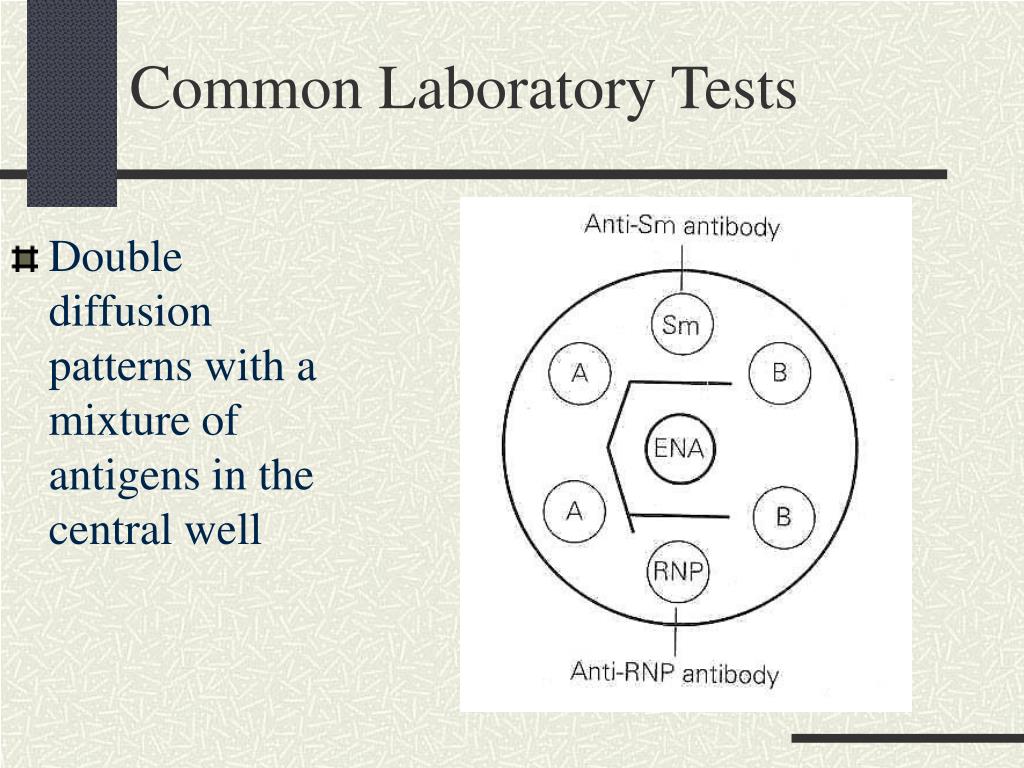 Common Laboratory Tests

Double diffusion patterns with a mixture of antigens in the central well

Anti-Sm antibody

Sm

A

B

ENA

A

B

RNP

Anti-RNP antibody